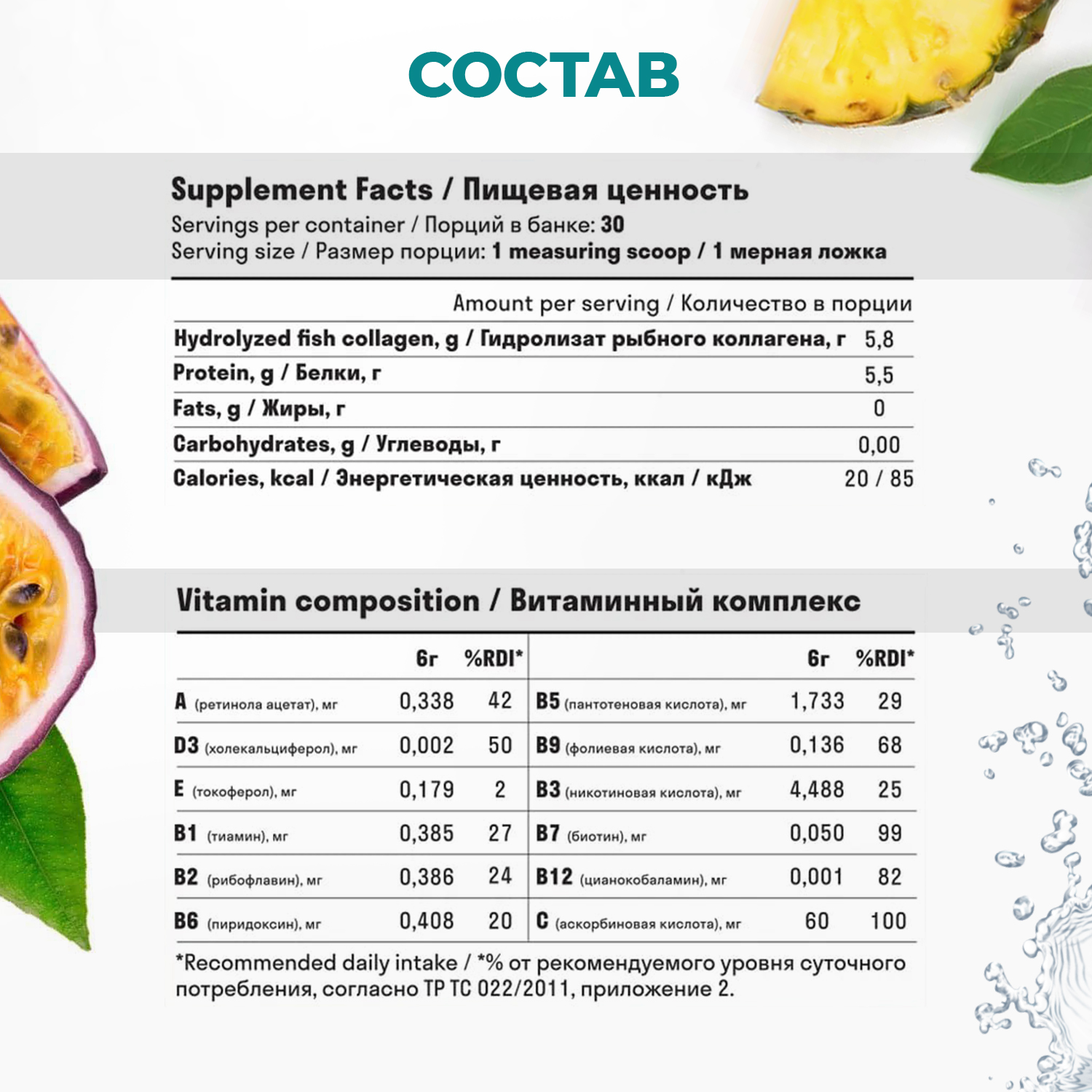 СОСТАВ

Supplement Facts / Пищевая ценность
Servings per container / Порций в банке: 30
Serving size / Размер порции: 1 measuring scoop / 1 мерная ложка

| | Amount per serving / Количество в порции |
|---|---|
| Hydrolyzed fish collagen, g / Гидролизат рыбного коллагена, г | 5,8 |
| Protein, g / Белки, г | 5,5 |
| Fats, g / Жиры, г | 0 |
| Carbohydrates, g / Углеводы, г | 0,00 |
| Calories, kcal / Энергетическая ценность, ккал / кДж | 20 / 85 |

Vitamin composition / Витаминный комплекс

| | 6г | %RDI* | | 6г | %RDI* |
|---|---|---|---|---|---|
| A (ретинола ацетат), мг | 0,338 | 42 | B5 (пантотеновая кислота), мг | 1,733 | 29 |
| D3 (холекальциферол), мг | 0,002 | 50 | B9 (фолиевая кислота), мг | 0,136 | 68 |
| E (токоферол), мг | 0,179 | 2 | B3 (никотиновая кислота), мг | 4,488 | 25 |
| B1 (тиамин), мг | 0,385 | 27 | B7 (биотин), мг | 0,050 | 99 |
| B2 (рибофлавин), мг | 0,386 | 24 | B12 (цианокобаламин), мг | 0,001 | 82 |
| B6 (пиридоксин), мг | 0,408 | 20 | C (аскорбиновая кислота), мг | 60 | 100 |

*Recommended daily intake / *% от рекомендуемого уровня суточного потребления, согласно ТР ТС 022/2011, приложение 2.